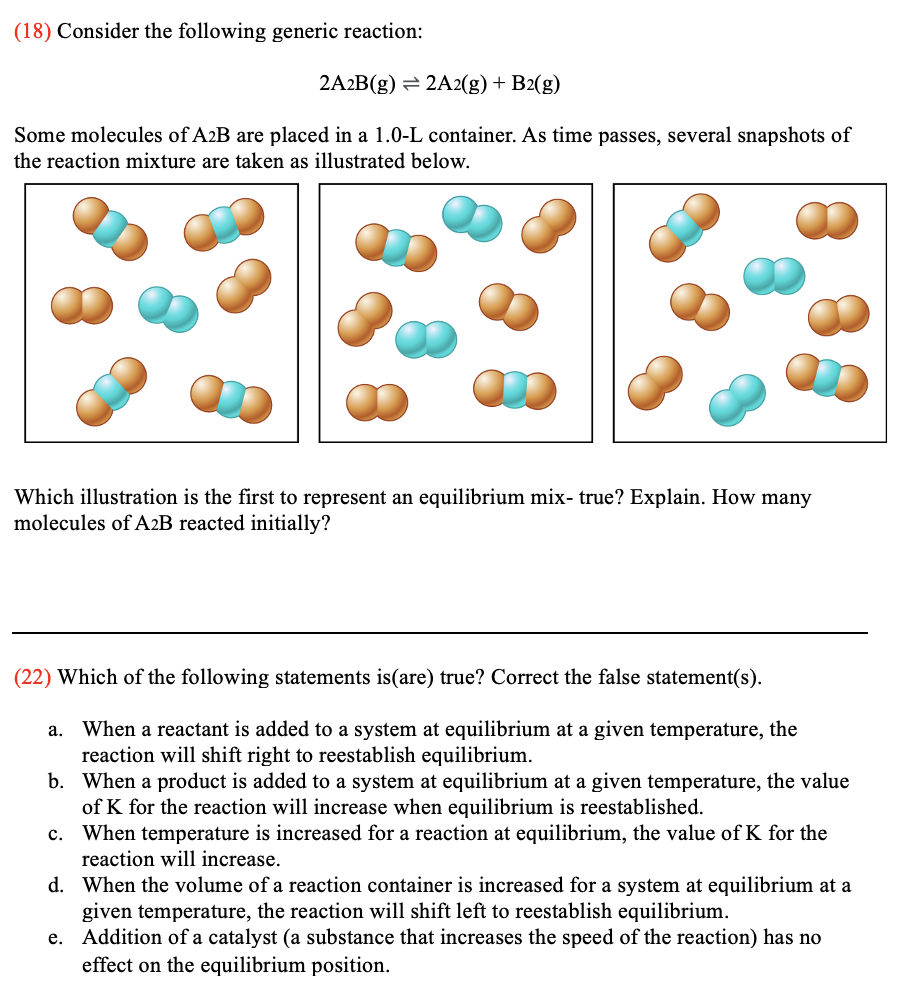 (18) Consider the following generic reaction:

$2A_2B(g) \rightleftharpoons 2A_2(g) + B_2(g)$

Some molecules of $A_2B$ are placed in a 1.0-L container. As time passes, several snapshots of the reaction mixture are taken as illustrated below.

Which illustration is the first to represent an equilibrium mix- true? Explain. How many molecules of $A_2B$ reacted initially?

(22) Which of the following statements is(are) true? Correct the false statement(s).

a. When a reactant is added to a system at equilibrium at a given temperature, the reaction will shift right to reestablish equilibrium.
b. When a product is added to a system at equilibrium at a given temperature, the value of K for the reaction will increase when equilibrium is reestablished.
c. When temperature is increased for a reaction at equilibrium, the value of K for the reaction will increase.
d. When the volume of a reaction container is increased for a system at equilibrium at a given temperature, the reaction will shift left to reestablish equilibrium.
e. Addition of a catalyst (a substance that increases the speed of the reaction) has no effect on the equilibrium position.